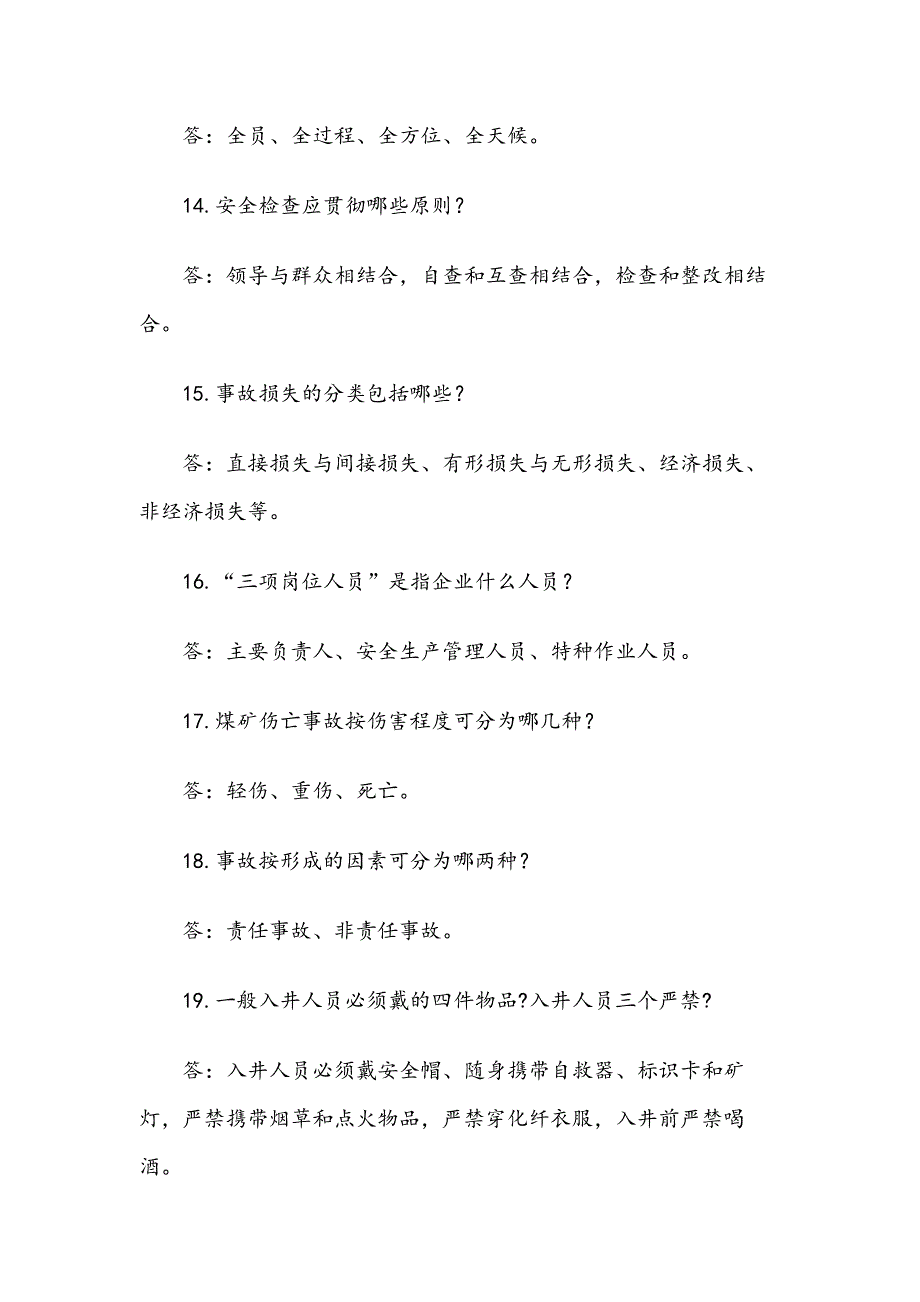 答：全员、全过程、全方位、全天候。

14. 安全检查应贯彻哪些原则？

答：领导与群众相结合，自查和互查相结合，检查和整改相结合。

15. 事故损失的分类包括哪些？

答：直接损失与间接损失、有形损失与无形损失、经济损失、非经济损失等。

16. “三项岗位人员”是指企业什么人员？

答：主要负责人、安全生产管理人员、特种作业人员。

17. 煤矿伤亡事故按伤害程度可分为哪几种？

答：轻伤、重伤、死亡。

18. 事故按形成的因素可分为哪两种？

答：责任事故、非责任事故。

19. 一般入井人员必须戴的四件物品?入井人员三个严禁?

答：入井人员必须戴安全帽、随身携带自救器、标识卡和矿灯，严禁携带烟草和点火物品，严禁穿化纤衣服，入井前严禁喝酒。